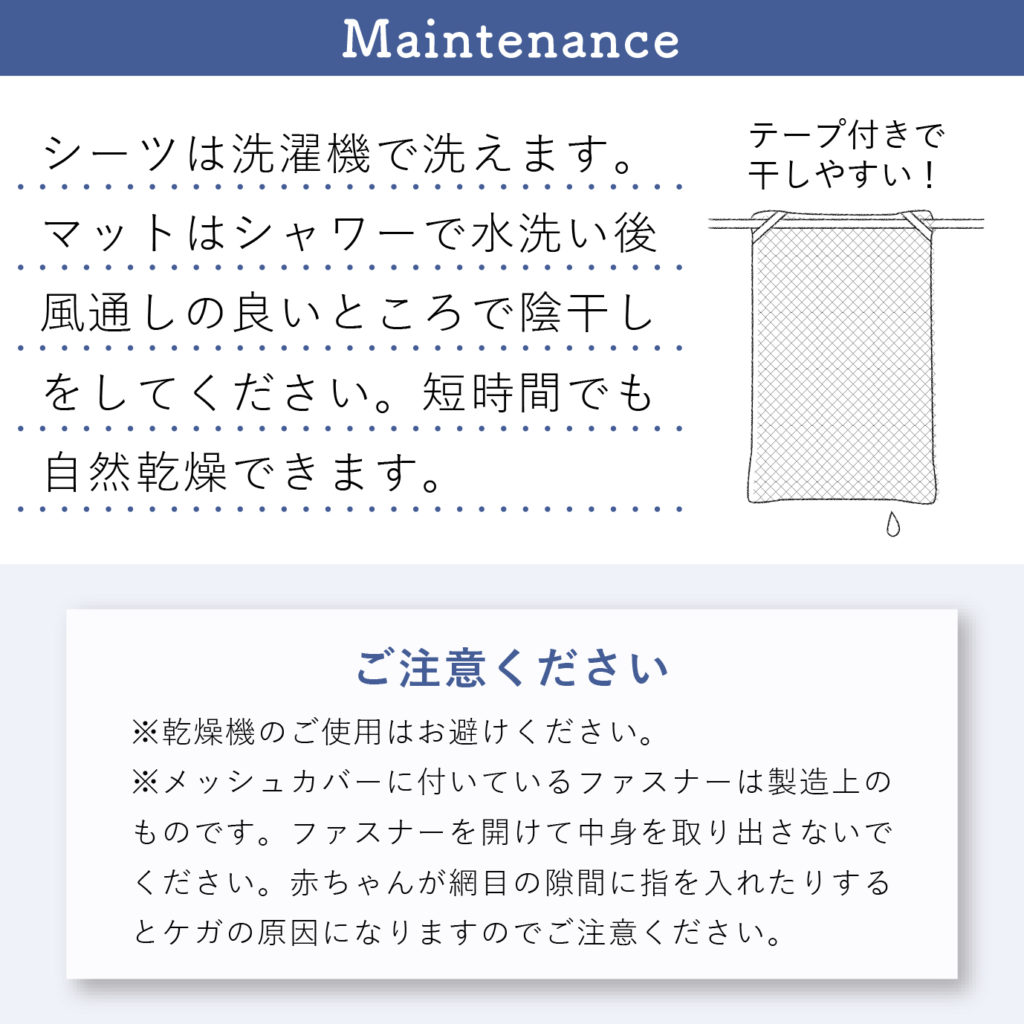 Maintenance

シーツは洗濯機で洗えます。マットはシャワーで水洗い後風通しの良いところで陰干しをしてください。短時間でも自然乾燥できます。

テープ付きで
干しやすい！

ご注意ください

※乾燥機のご使用はお避けください。

※メッシュカバーに付いているファスナーは製造上のものです。ファスナーを開けて中身を取り出さないでください。赤ちゃんが網目の隙間に指を入れたりするとケガの原因になりますのでご注意ください。